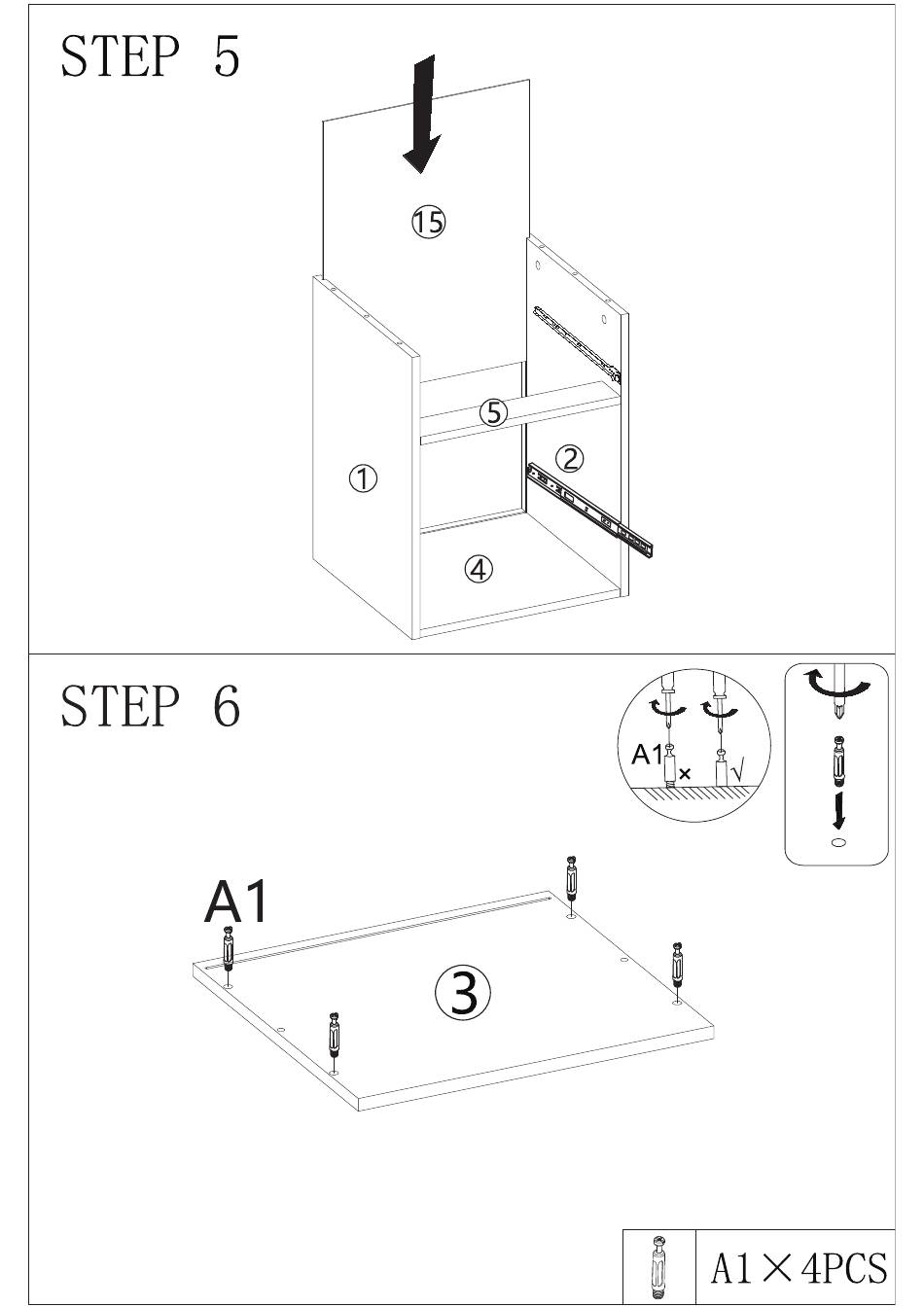 STEP 5

⑮

⑤

②

①

④

STEP 6

A1 × √

A1

③

A1×4PCS